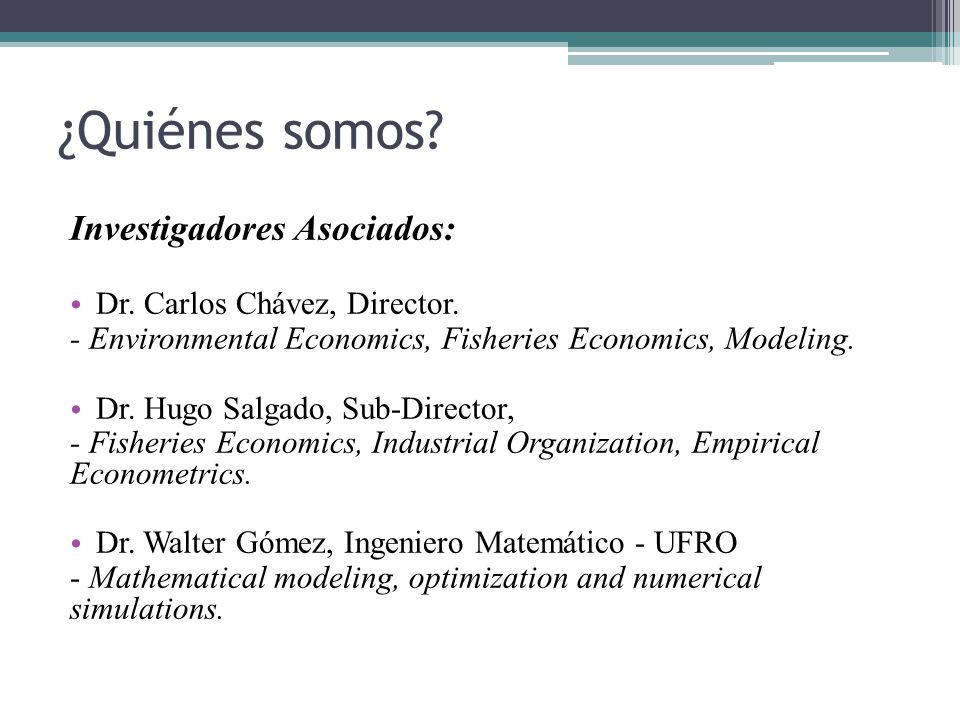 ¿Quiénes somos?

Investigadores Asociados:

• Dr. Carlos Chávez, Director.
- Environmental Economics, Fisheries Economics, Modeling.

• Dr. Hugo Salgado, Sub-Director,
- Fisheries Economics, Industrial Organization, Empirical Econometrics.

• Dr. Walter Gómez, Ingeniero Matemático - UFRO
- Mathematical modeling, optimization and numerical simulations.